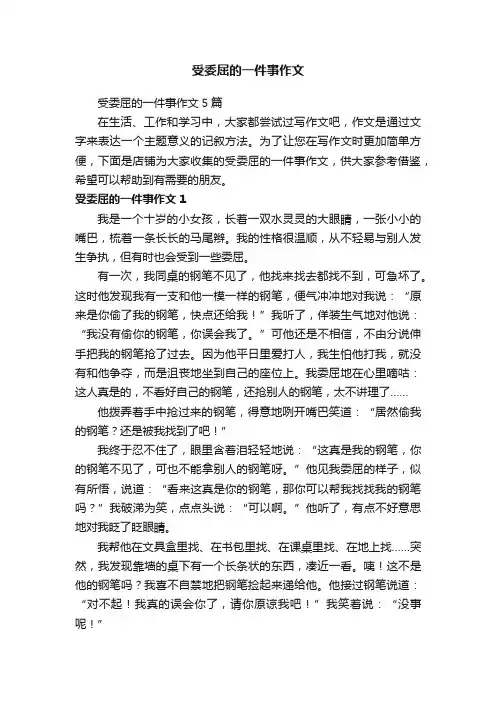 受委屈的一件事作文

受委屈的一件事作文 5 篇

在生活、工作和学习中，大家都尝试过写作文吧，作文是通过文字来表达一个主题意义的记叙方法。为了让您在写作文时更加简单方便，下面是店铺为大家收集的受委屈的一件事作文，供大家参考借鉴，希望可以帮助到有需要的朋友。

受委屈的一件事作文 1

我是一个十岁的小女孩，长着一双水灵灵的大眼睛，一张小小的嘴巴，梳着一条长长的马尾辫。我的性格很温顺，从不轻易与别人发生争执，但有时也会受到一些委屈。

有一次，我同桌的钢笔不见了，他找来找去都找不到，可急坏了。这时他发现我有一支和他一模一样的钢笔，便气冲冲地对我说：“原来是你偷了我的钢笔，快点还给我！”我听了，佯装生气地对他说：“我没有偷你的钢笔，你误会我了。”可他还是不相信，不由分说伸手把我的钢笔抢了过去。因为他平日里爱打人，我生怕他打我，就没有和他争夺，而是沮丧地坐到自己的座位上。我委屈地在心里嘀咕：这人真是的，不看好自己的钢笔，还抢别人的钢笔，太不讲理了……

他拨弄着手中抢过来的钢笔，得意地咧开嘴巴笑道：“居然偷我的钢笔？还是被我找到了吧！”

我终于忍不住了，眼里含着泪轻轻地说：“这真是我的钢笔，你的钢笔不见了，可也不能拿别人的钢笔呀。”他见我委屈的样子，似有所悟，说道：“看来这真是你的钢笔，那你可以帮我找找我的钢笔吗？”我破涕为笑，点点头说：“可以啊。”他听了，有点不好意思地对我眨了眨眼睛。

我帮他在文具盒里找、在书包里找、在课桌里找、在地上找……突然，我发现靠墙的桌下有一个长条状的东西，凑近一看。咦！这不是他的钢笔吗？我喜不自禁地把钢笔捡起来递给他。他接过钢笔说道：“对不起！我真的误会你了，请你原谅我吧！”我笑着说：“没事呢！”